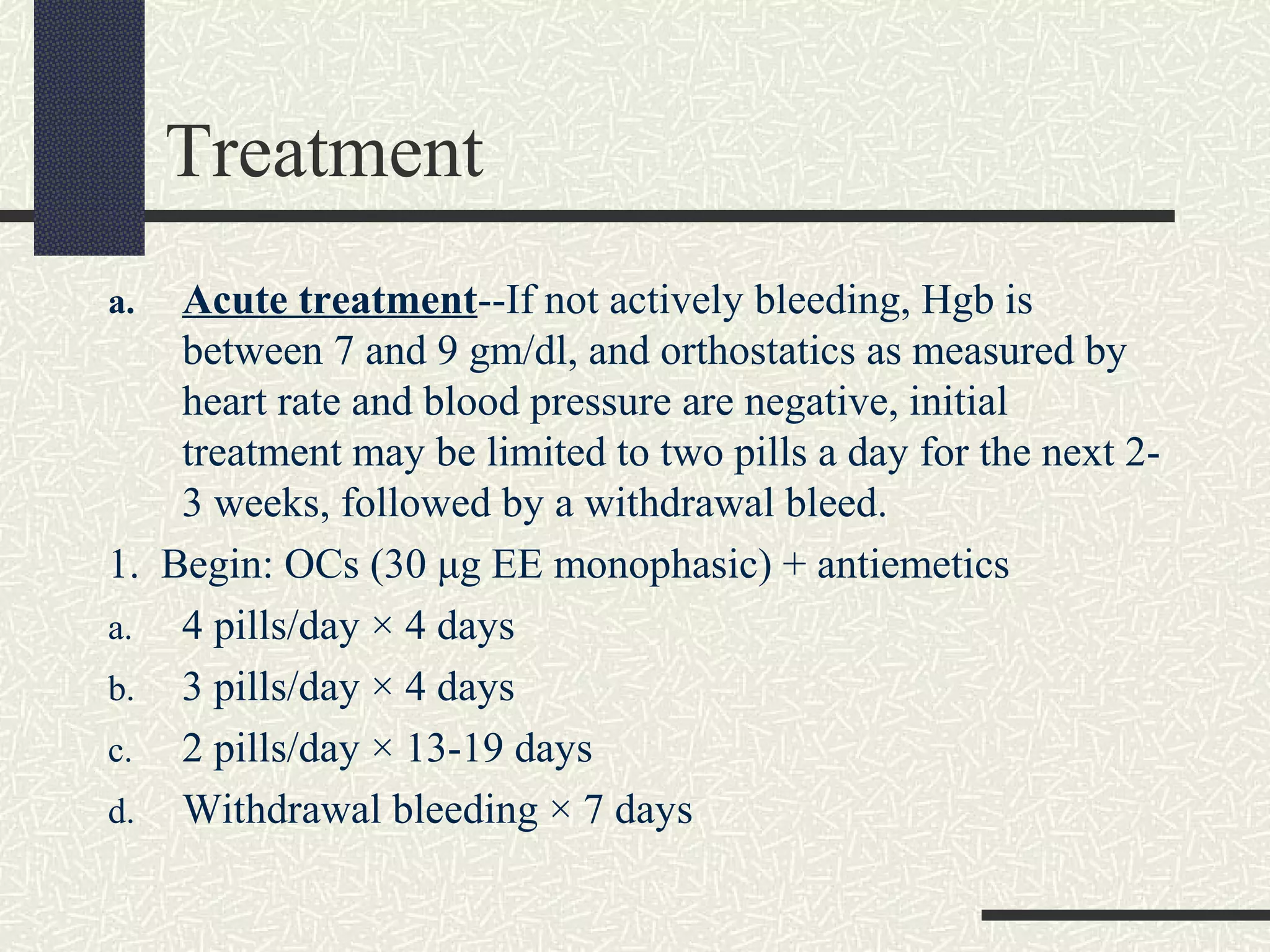 Treatment

a. Acute treatment--If not actively bleeding, Hgb is between 7 and 9 gm/dl, and orthostatics as measured by heart rate and blood pressure are negative, initial treatment may be limited to two pills a day for the next 2-3 weeks, followed by a withdrawal bleed.

1. Begin: OCs (30 μg EE monophasic) + antiemetics

a. 4 pills/day × 4 days

b. 3 pills/day × 4 days

c. 2 pills/day × 13-19 days

d. Withdrawal bleeding × 7 days